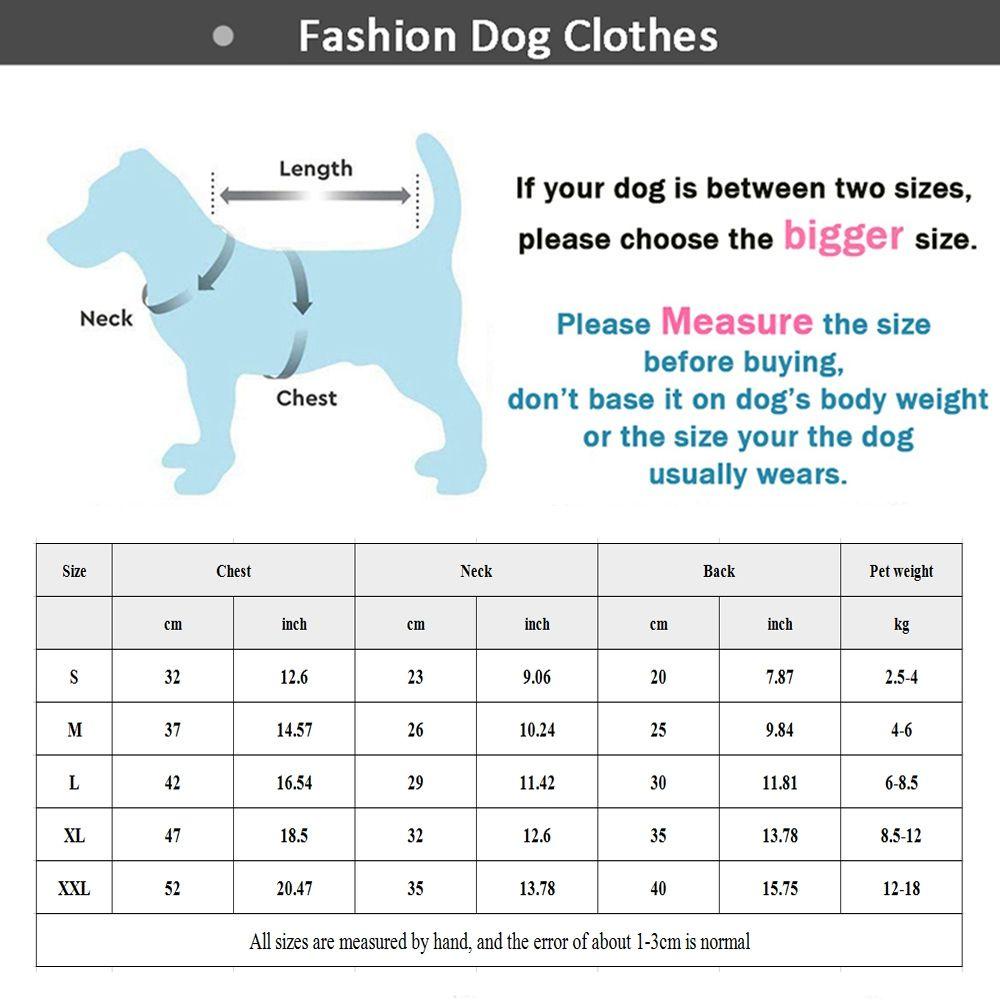 Fashion Dog Clothes

Length

Neck

Chest

If your dog is between two sizes, please choose the bigger size.

Please Measure the size before buying, don't base it on dog's body weight or the size your the dog usually wears.

| Size | Chest | | Neck | | Back | | Pet weight |
|---|---|---|---|---|---|---|---|
| | cm | inch | cm | inch | cm | inch | kg |
| S | 32 | 12.6 | 23 | 9.06 | 20 | 7.87 | 2.5-4 |
| M | 37 | 14.57 | 26 | 10.24 | 25 | 9.84 | 4-6 |
| L | 42 | 16.54 | 29 | 11.42 | 30 | 11.81 | 6-8.5 |
| XL | 47 | 18.5 | 32 | 12.6 | 35 | 13.78 | 8.5-12 |
| XXL | 52 | 20.47 | 35 | 13.78 | 40 | 15.75 | 12-18 |

All sizes are measured by hand, and the error of about 1-3cm is normal